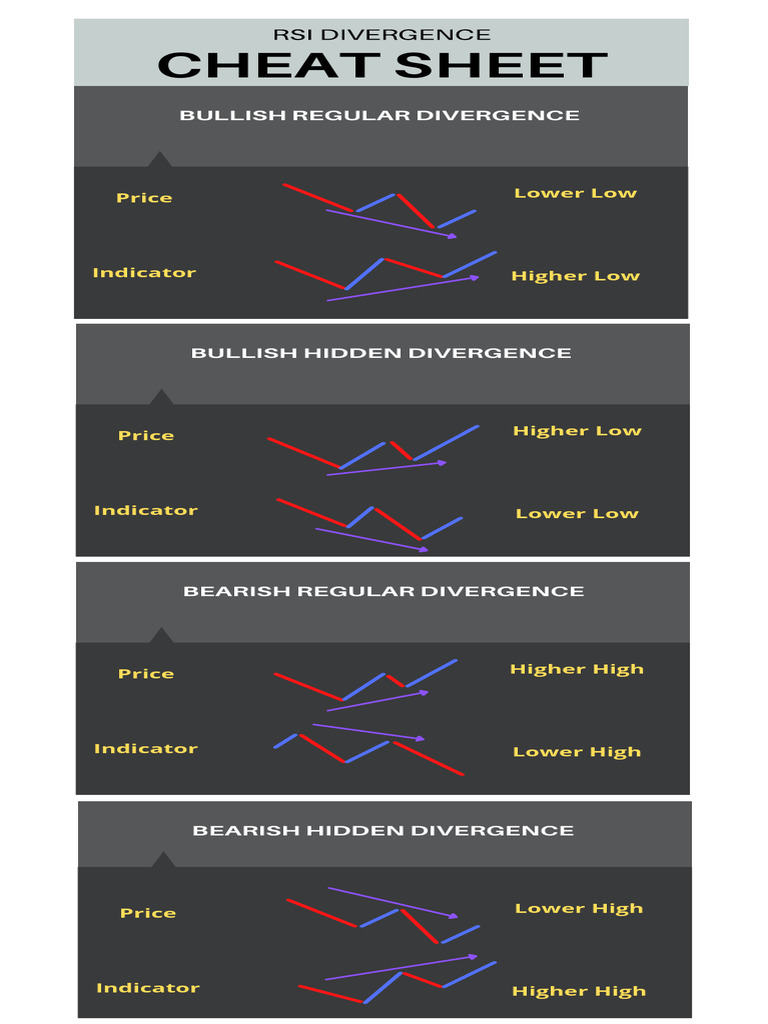 RSI DIVERGENCE
CHEAT SHEET

BULLISH REGULAR DIVERGENCE

Price
Lower Low

Indicator
Higher Low

BULLISH HIDDEN DIVERGENCE

Price
Higher Low

Indicator
Lower Low

BEARISH REGULAR DIVERGENCE

Price
Higher High

Indicator
Lower High

BEARISH HIDDEN DIVERGENCE

Price
Lower High

Indicator
Higher High